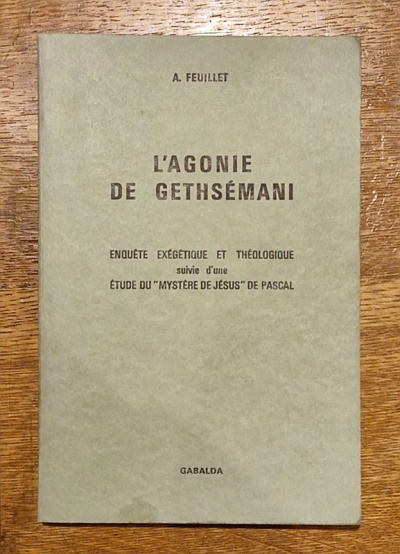 A. FEUILLET

L'AGONIE
DE GETHSÉMANI

ENQUÊTE EXÉGÉTIQUE ET THÉOLOGIQUE
suivie d'une
ÉTUDE DU "MYSTÈRE DE JÉSUS" DE PASCAL

GABALDA